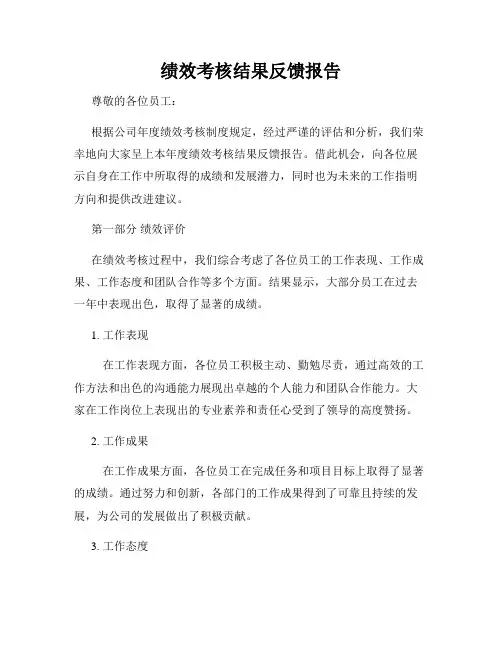 绩效考核结果反馈报告

尊敬的各位员工：

根据公司年度绩效考核制度规定，经过严谨的评估和分析，我们荣幸地向大家呈上本年度绩效考核结果反馈报告。借此机会，向各位展示自身在工作中所取得的成绩和发展潜力，同时也为未来的工作指明方向和提供改进建议。

第一部分 绩效评价

在绩效考核过程中，我们综合考虑了各位员工的工作表现、工作成果、工作态度和团队合作等多个方面。结果显示，大部分员工在过去一年中表现出色，取得了显著的成绩。

1. 工作表现

在工作表现方面，各位员工积极主动、勤勉尽责，通过高效的工作方法和出色的沟通能力展现出卓越的个人能力和团队合作能力。大家在工作岗位上表现出的专业素养和责任心受到了领导的高度赞扬。

2. 工作成果

在工作成果方面，各位员工在完成任务和项目目标上取得了显著的成绩。通过努力和创新，各部门的工作成果得到了可靠且持续的发展，为公司的发展做出了积极贡献。

3. 工作态度